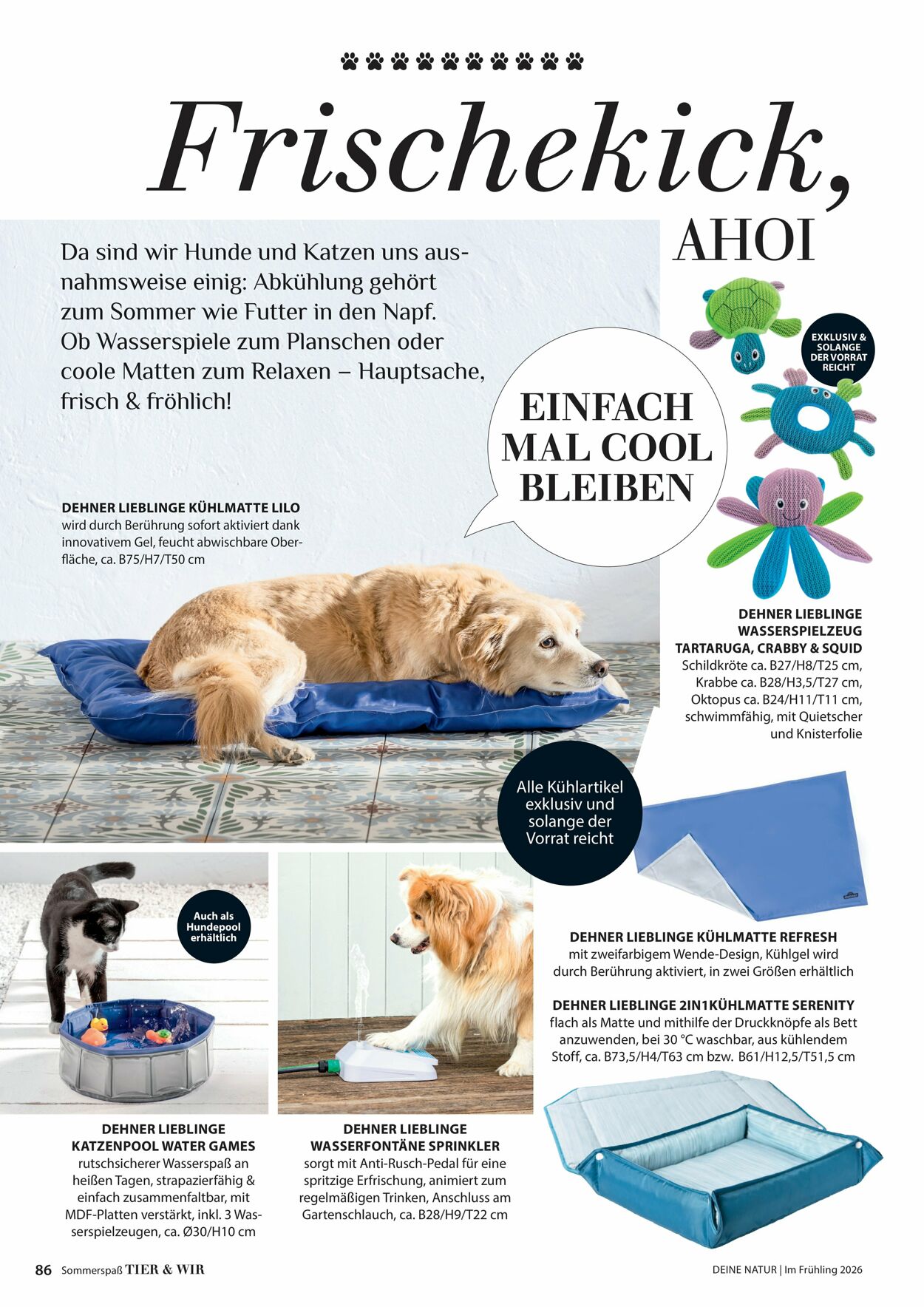 Frischekick,
AHOI

Da sind wir Hunde und Katzen uns ausnahmsweise einig: Abkühlung gehört zum Sommer wie Futter in den Napf. Ob Wasserspiele zum Planschen oder coole Matten zum Relaxen – Hauptsache, frisch & fröhlich!

EINFACH MAL COOL BLEIBEN

EXKLUSIV & SOLANGE DER VORRAT REICHT

DEHNER LIEBLINGE KÜHLMATTE LILO
wird durch Berührung sofort aktiviert dank innovativem Gel, feucht abwischbare Oberfläche, ca. B75/H7/T50 cm

DEHNER LIEBLINGE WASSERSPIELZEUG TARTARUGA, CRABBY & SQUID
Schildkröte ca. B27/H8/T25 cm, Krabbe ca. B28/H3,5/T27 cm, Oktopus ca. B24/H11/T11 cm, schwimmfähig, mit Quietscher und Knisterfolie

Alle Kühlartikel exklusiv und solange der Vorrat reicht

Auch als Hundepool erhältlich

DEHNER LIEBLINGE KÜHLMATTE REFRESH
mit zweifarbigem Wende-Design, Kühlgel wird durch Berührung aktiviert, in zwei Größen erhältlich

DEHNER LIEBLINGE 2IN1KÜHLMATTE SERENITY
flach als Matte und mithilfe der Druckknöpfe als Bett anzuwenden, bei 30 °C waschbar, aus kühlendem Stoff, ca. B73,5/H4/T63 cm bzw. B61/H12,5/T51,5 cm

DEHNER LIEBLINGE KATZENPOOL WATER GAMES
rutschsicherer Wasserspaß an heißen Tagen, strapazierfähig & einfach zusammenfaltbar, mit MDF-Platten verstärkt, inkl. 3 Wasserspielzeugen, ca. Ø30/H10 cm

DEHNER LIEBLINGE WASSERFONTÄNE SPRINKLER
sorgt mit Anti-Rusch-Pedal für eine spritzige Erfrischung, animiert zum regelmäßigen Trinken, Anschluss am Gartenschlauch, ca. B28/H9/T22 cm

86 Sommerspaß TIER & WIR

DEINE NATUR | Im Frühling 2026